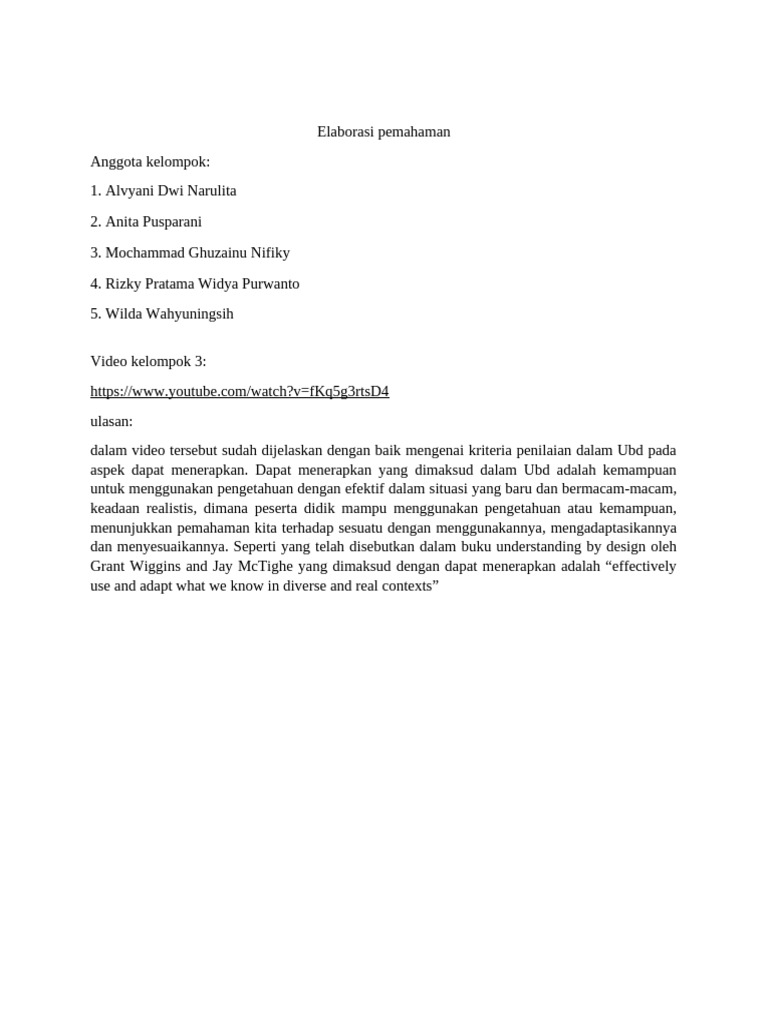 Elaborasi pemahaman

Anggota kelompok:

1. Alvyani Dwi Narulita

2. Anita Pusparani

3. Mochammad Ghuzainu Nifiky

4. Rizky Pratama Widya Purwanto

5. Wilda Wahyuningsih

Video kelompok 3:

https://www.youtube.com/watch?v=fKq5g3rtsD4

ulasan:

dalam video tersebut sudah dijelaskan dengan baik mengenai kriteria penilaian dalam Ubd pada aspek dapat menerapkan. Dapat menerapkan yang dimaksud dalam Ubd adalah kemampuan untuk menggunakan pengetahuan dengan efektif dalam situasi yang baru dan bermacam-macam, keadaan realistis, dimana peserta didik mampu menggunakan pengetahuan atau kemampuan, menunjukkan pemahaman kita terhadap sesuatu dengan menggunakannya, mengadaptasikannya dan menyesuaikannya. Seperti yang telah disebutkan dalam buku understanding by design oleh Grant Wiggins and Jay McTighe yang dimaksud dengan dapat menerapkan adalah “effectively use and adapt what we know in diverse and real contexts”